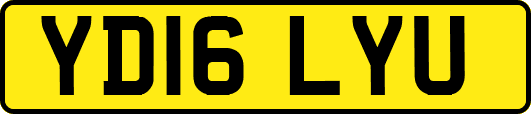 YD16 LYU